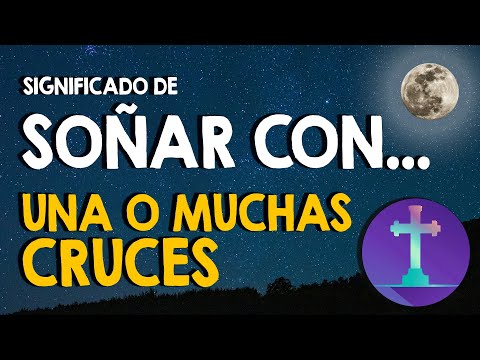 SIGNIFICADO DE
SOÑAR CON...
UNA O MUCHAS CRUCES